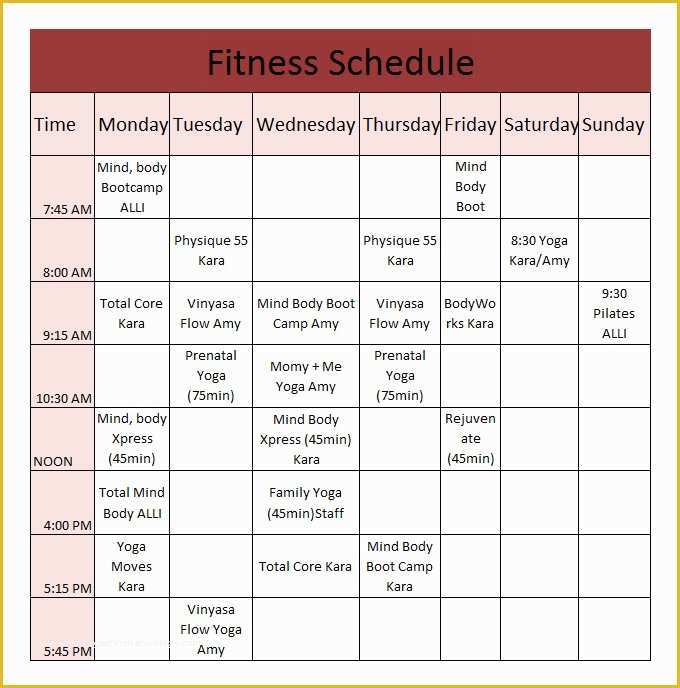 Fitness Schedule

| Time | Monday | Tuesday | Wednesday | Thursday | Friday | Saturday | Sunday |
|---|---|---|---|---|---|---|---|
| 7:45 AM | Mind, body Bootcamp ALLI | | | | Mind Body Boot | | |
| 8:00 AM | | Physique 55 Kara | | Physique 55 Kara | | 8:30 Yoga Kara/Amy | |
| 9:15 AM | Total Core Kara | Vinyasa Flow Amy | Mind Body Boot Camp Amy | Vinyasa Flow Amy | BodyWorks Kara | | 9:30 Pilates ALLI |
| 10:30 AM | | Prenatal Yoga (75min) | Momy + Me Yoga Amy | Prenatal Yoga (75min) | | | |
| NOON | Mind, body Xpress (45min) | | Mind Body Xpress (45min) Kara | | Rejuvenate (45min) | | |
| 4:00 PM | Total Mind Body ALLI | | Family Yoga (45min)Staff | | | | |
| 5:15 PM | Yoga Moves Kara | | Total Core Kara | Mind Body Boot Camp Kara | | | |
| 5:45 PM | | Vinyasa Flow Yoga Amy | | | | | |